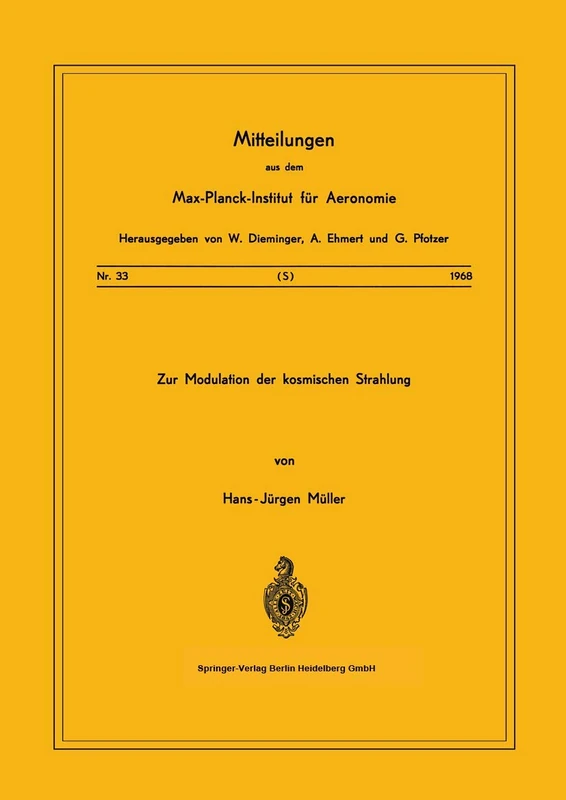 Mitteilungen

aus dem

Max-Planck-Institut für Aeronomie

Herausgegeben von W. Dieminger, A. Ehmert und G. Pfotzer

Nr. 33 (S) 1968

Zur Modulation der kosmischen Strahlung

von

Hans-Jürgen Müller

Springer-Verlag Berlin Heidelberg GmbH